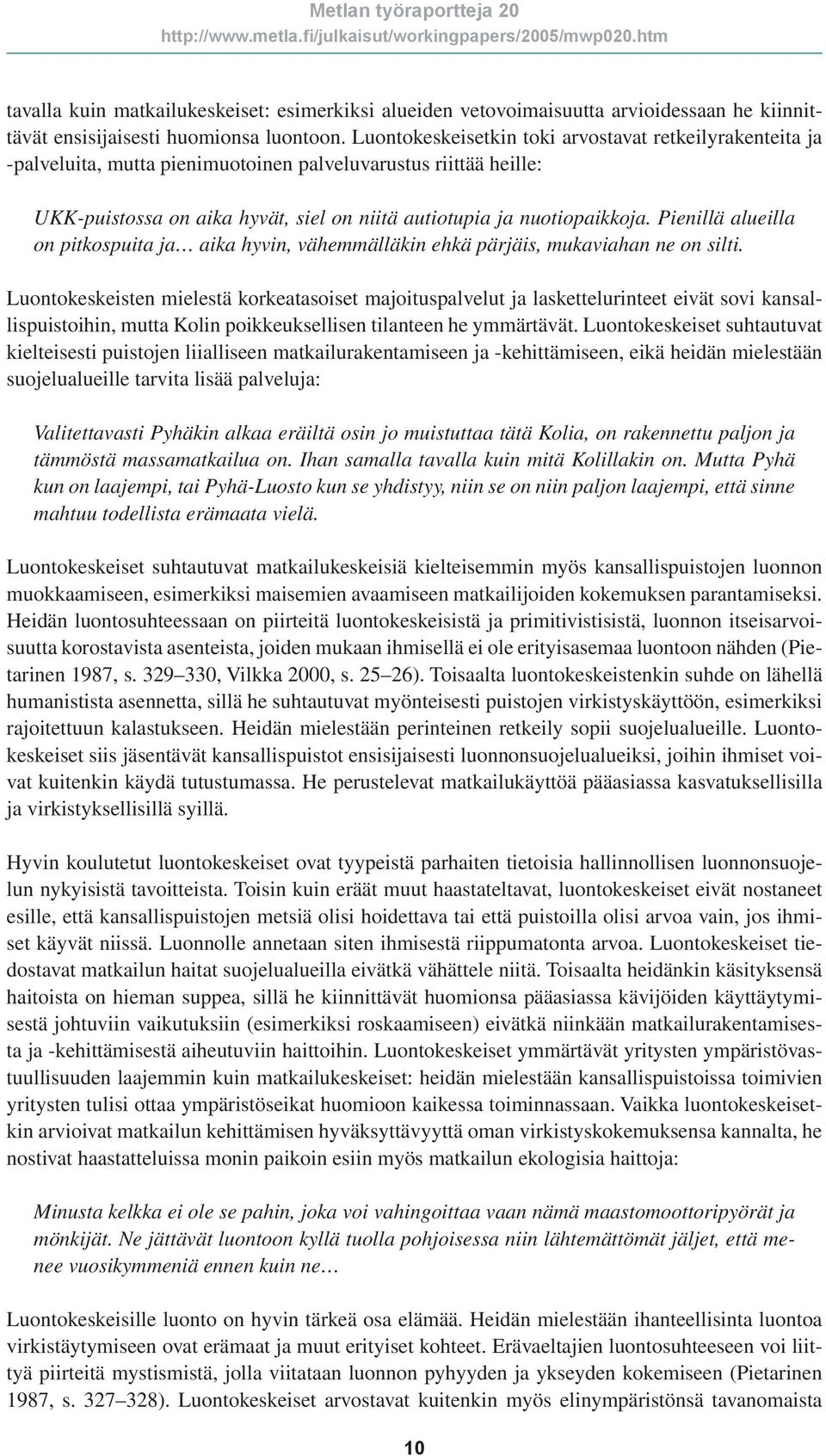 Metlan työraportteja 20
http://www.metla.fi/julkaisut/workingpapers/2005/mwp020.htm

tavalla kuin matkailukeskeiset: esimerkiksi alueiden vetovoimaisuutta arvioidessaan he kiinnittävät ensisijaisesti huomionsa luontoon. Luontokeskeisetkin toki arvostavat retkeilyrakenteita ja -palveluita, mutta pienimuotoinen palveluvarustus riittää heille:

UKK-puistossa on aika hyvät, siel on niitä autiotupia ja nuotiopaikkoja. Pienillä alueilla on pitkospuita ja… aika hyvin, vähemmälläkin ehkä pärjäis, mukaviahan ne on silti.

Luontokeskeisten mielestä korkeatasoiset majoituspalvelut ja laskettelurinteet eivät sovi kansallispuistoihin, mutta Kolin poikkeuksellisen tilanteen he ymmärtävät. Luontokeskeiset suhtautuvat kielteisesti puistojen liialliseen matkailurakentamiseen ja -kehittämiseen, eikä heidän mielestään suojelualueille tarvita lisää palveluja:

Valitettavasti Pyhäkin alkaa eräiltä osin jo muistuttaa tätä Kolia, on rakennettu paljon ja tämmöstä massamatkailua on. Ihan samalla tavalla kuin mitä Kolillakin on. Mutta Pyhä kun on laajempi, tai Pyhä-Luosto kun se yhdistyy, niin se on niin paljon laajempi, että sinne mahtuu todellista erämaata vielä.

Luontokeskeiset suhtautuvat matkailukeskeisiä kielteisemmin myös kansallispuistojen luonnon muokkaamiseen, esimerkiksi maisemien avaamiseen matkailijoiden kokemuksen parantamiseksi. Heidän luontosuhteessaan on piirteitä luontokeskeisistä ja primitivistisistä, luonnon itseisarvoisuutta korostavista asenteista, joiden mukaan ihmisellä ei ole erityisasemaa luontoon nähden (Pietarinen 1987, s. 329–330, Vilkka 2000, s. 25–26). Toisaalta luontokeskeistenkin suhde on lähellä humanistista asennetta, sillä he suhtautuvat myönteisesti puistojen virkistyskäyttöön, esimerkiksi rajoitettuun kalastukseen. Heidän mielestään perinteinen retkeily sopii suojelualueille. Luontokeskeiset siis jäsentävät kansallispuistot ensisijaisesti luonnonsuojelualueiksi, joihin ihmiset voivat kuitenkin käydä tutustumassa. He perustelevat matkailukäyttöä pääasiassa kasvatuksellisilla ja virkistyksellisillä syillä.

Hyvin koulutetut luontokeskeiset ovat tyypeistä parhaiten tietoisia hallinnollisen luonnonsuojelun nykyisistä tavoitteista. Toisin kuin eräät muut haastateltavat, luontokeskeiset eivät nostaneet esille, että kansallispuistojen metsiä olisi hoidettava tai että puistoilla olisi arvoa vain, jos ihmiset käyvät niissä. Luonnolle annetaan siten ihmisestä riippumatonta arvoa. Luontokeskeiset tiedostavat matkailun haitat suojelualueilla eivätkä vähättele niitä. Toisaalta heidänkin käsityksensä haitoista on hieman suppea, sillä he kiinnittävät huomionsa pääasiassa kävijöiden käyttäytymisestä johtuviin vaikutuksiin (esimerkiksi roskaamiseen) eivätkä niinkään matkailurakentamisesta ja -kehittämisestä aiheutuviin haittoihin. Luontokeskeiset ymmärtävät yritysten ympäristövastuullisuuden laajemmin kuin matkailukeskeiset: heidän mielestään kansallispuistoissa toimivien yritysten tulisi ottaa ympäristöseikat huomioon kaikessa toiminnassaan. Vaikka luontokeskeisetkin arvioivat matkailun kehittämisen hyväksyttävyyttä oman virkistyskokemuksensa kannalta, he nostivat haastatteluissa monin paikoin esiin myös matkailun ekologisia haittoja:

Minusta kelkka ei ole se pahin, joka voi vahingoittaa vaan nämä maastomoottoripyörät ja mönkijät. Ne jättävät luontoon kyllä tuolla pohjoisessa niin lähtemättömät jäljet, että menee vuosikymmeniä ennen kuin ne…

Luontokeskeisille luonto on hyvin tärkeä osa elämää. Heidän mielestään ihanteellisinta luontoa virkistäytymiseen ovat erämaat ja muut erityiset kohteet. Erävaeltajien luontosuhteeseen voi liittyä piirteitä mystismistä, jolla viitataan luonnon pyhyyden ja ykseyden kokemiseen (Pietarinen 1987, s. 327–328). Luontokeskeiset arvostavat kuitenkin myös elinympäristönsä tavanomaista

10